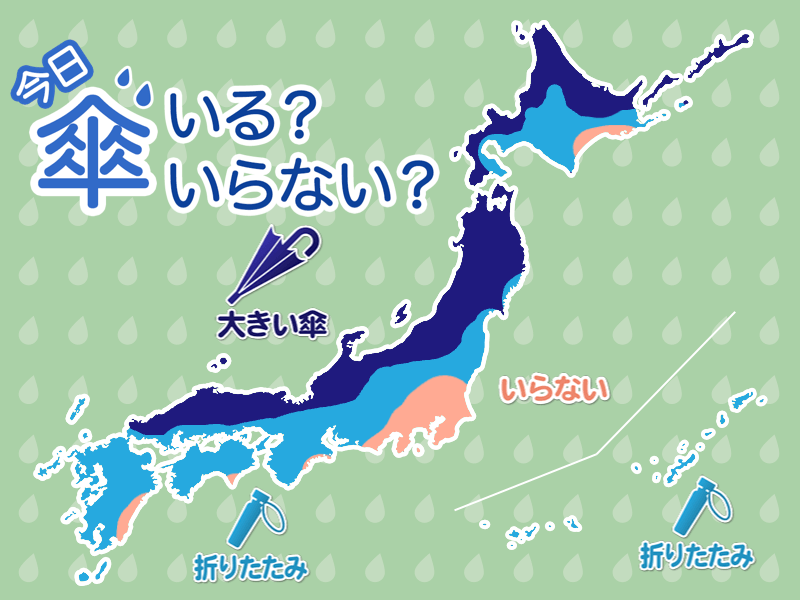 今日 傘 いる?
いらない?

大きい傘

いらない

折りたたみ

折りたたみ